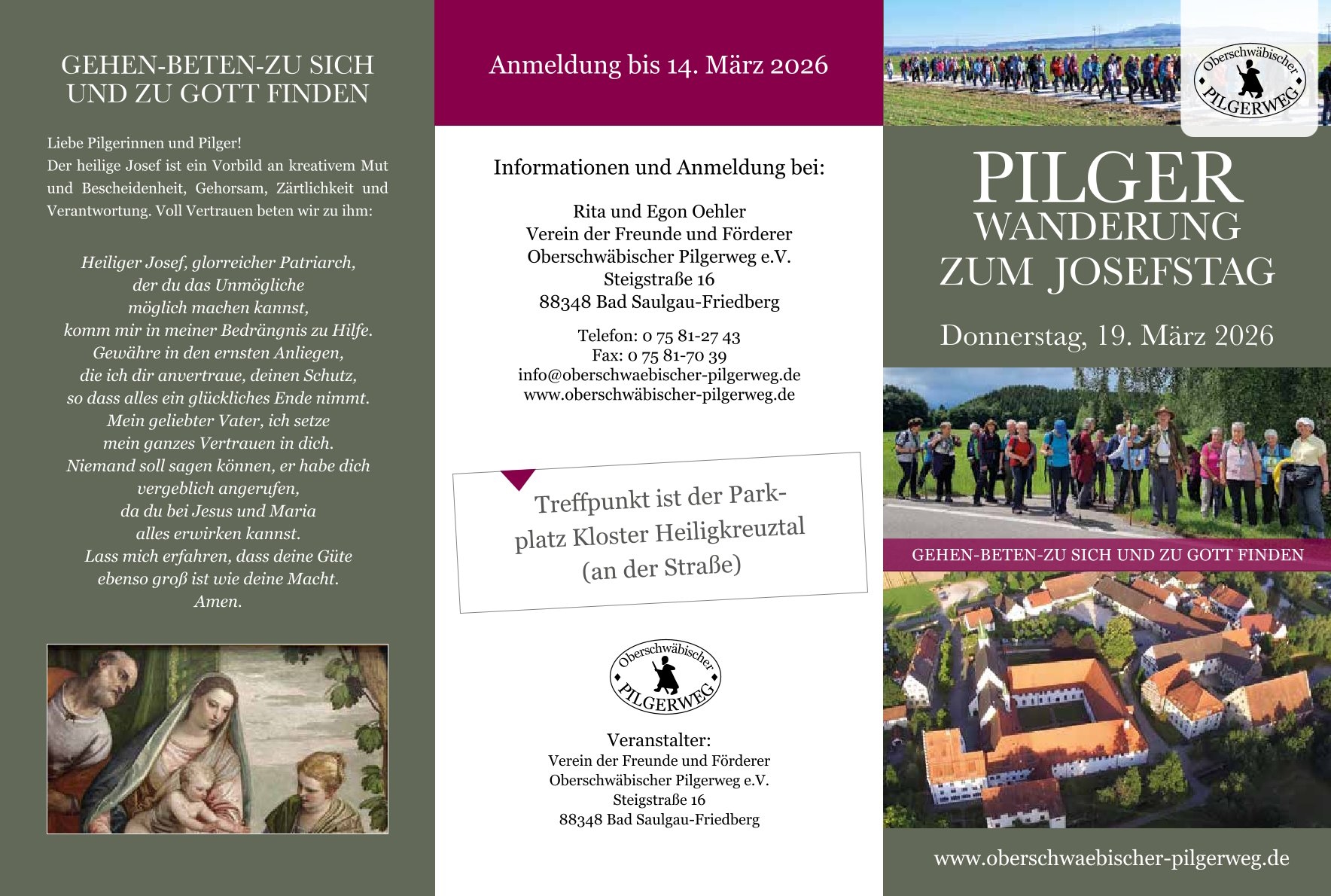 GEHEN-BETEN-ZU SICH UND ZU GOTT FINDEN

Liebe Pilgerinnen und Pilger!
Der heilige Josef ist ein Vorbild an kreativem Mut und Bescheidenheit, Gehorsam, Zärtlichkeit und Verantwortung. Voll Vertrauen beten wir zu ihm:

Heiliger Josef, glorreicher Patriarch,
der du das Unmögliche
möglich machen kannst,
komm mir in meiner Bedrängnis zu Hilfe.
Gewähre in den ernsten Anliegen,
die ich dir anvertraue, deinen Schutz,
so dass alles ein glückliches Ende nimmt.
Mein geliebter Vater, ich setze
mein ganzes Vertrauen in dich.
Niemand soll sagen können, er habe dich
vergeblich angerufen,
da du bei Jesus und Maria
alles erwirken kannst.
Lass mich erfahren, dass deine Güte
ebenso groß ist wie deine Macht.
Amen.

Anmeldung bis 14. März 2026

Informationen und Anmeldung bei:

Rita und Egon Oehler
Verein der Freunde und Förderer
Oberschwäbischer Pilgerweg e.V.
Steigstraße 16
88348 Bad Saulgau-Friedberg

Telefon: 0 75 81-27 43
Fax: 0 75 81-70 39
info@oberschwaebischer-pilgerweg.de
www.oberschwäbischer-pilgerweg.de

Treffpunkt ist der Parkplatz Kloster Heiligkreuztal (an der Straße)

Oberschwäbischer PILGERWEG

Veranstalter:
Verein der Freunde und Förderer
Oberschwäbischer Pilgerweg e.V.
Steigstraße 16
88348 Bad Saulgau-Friedberg

Oberschwäbischer PILGERWEG

PILGER
WANDERUNG
ZUM JOSEFSTAG

Donnerstag, 19. März 2026

GEHEN-BETEN-ZU SICH UND ZU GOTT FINDEN

www.oberschwaebischer-pilgerweg.de